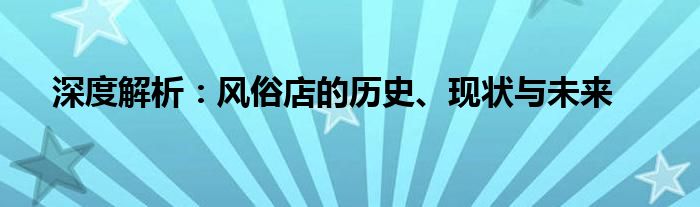 深度解析：风俗店的历史、现状与未来